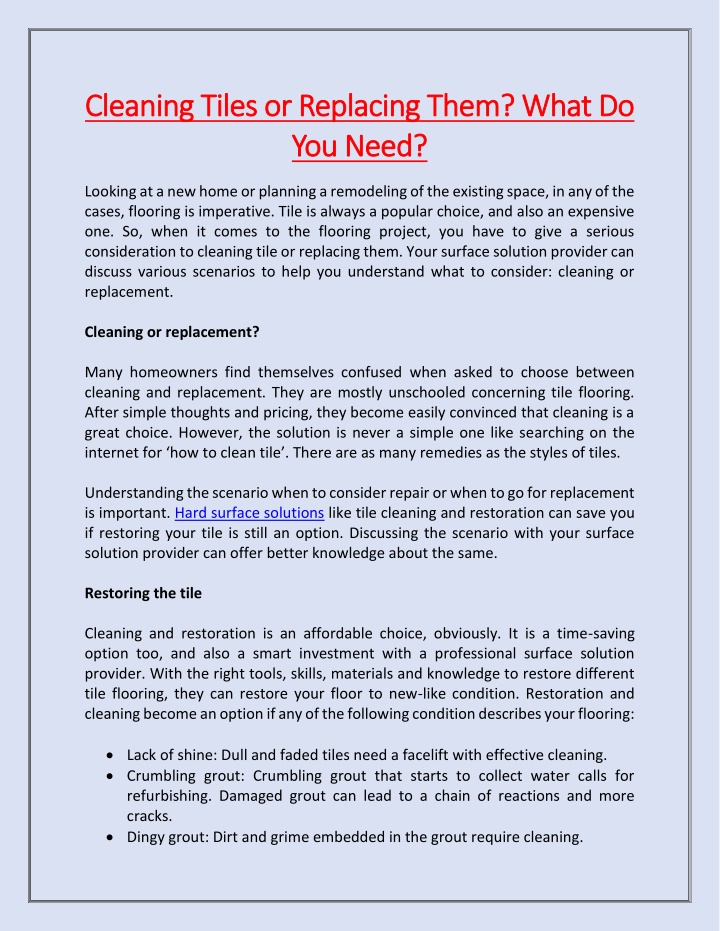 Cleaning Tiles or Replacing Them? What Do You Need?

Looking at a new home or planning a remodeling of the existing space, in any of the cases, flooring is imperative. Tile is always a popular choice, and also an expensive one. So, when it comes to the flooring project, you have to give a serious consideration to cleaning tile or replacing them. Your surface solution provider can discuss various scenarios to help you understand what to consider: cleaning or replacement.

Cleaning or replacement?

Many homeowners find themselves confused when asked to choose between cleaning and replacement. They are mostly unschooled concerning tile flooring. After simple thoughts and pricing, they become easily convinced that cleaning is a great choice. However, the solution is never a simple one like searching on the internet for 'how to clean tile'. There are as many remedies as the styles of tiles.

Understanding the scenario when to consider repair or when to go for replacement is important. Hard surface solutions like tile cleaning and restoration can save you if restoring your tile is still an option. Discussing the scenario with your surface solution provider can offer better knowledge about the same.

Restoring the tile

Cleaning and restoration is an affordable choice, obviously. It is a time-saving option too, and also a smart investment with a professional surface solution provider. With the right tools, skills, materials and knowledge to restore different tile flooring, they can restore your floor to new-like condition. Restoration and cleaning become an option if any of the following condition describes your flooring:

• Lack of shine: Dull and faded tiles need a facelift with effective cleaning.
• Crumbling grout: Crumbling grout that starts to collect water calls for refurbishing. Damaged grout can lead to a chain of reactions and more cracks.
• Dingy grout: Dirt and grime embedded in the grout require cleaning.